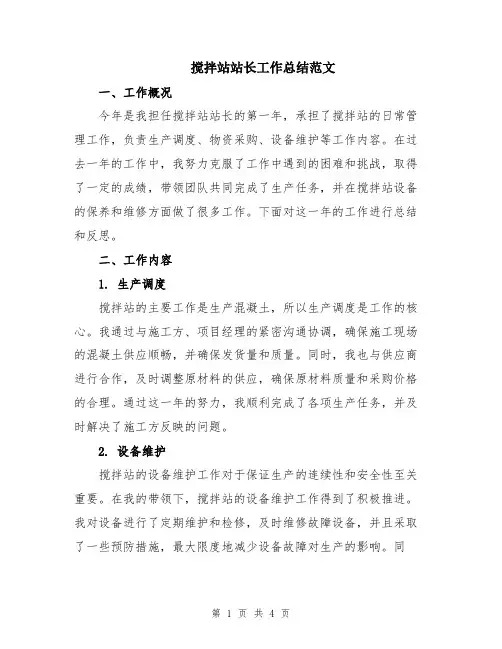 搅拌站站长工作总结范文

一、工作概况

今年是我担任搅拌站站长的第一年，承担了搅拌站的日常管理工作，负责生产调度、物资采购、设备维护等工作内容。在过去一年的工作中，我努力克服了工作中遇到的困难和挑战，取得了一定的成绩，带领团队共同完成了生产任务，并在搅拌站设备的保养和维修方面做了很多工作。下面对这一年的工作进行总结和反思。

二、工作内容

1. 生产调度

搅拌站的主要工作是生产混凝土，所以生产调度是工作的核心。我通过与施工方、项目经理的紧密沟通协调，确保施工现场的混凝土供应顺畅，并确保发货量和质量。同时，我也与供应商进行合作，及时调整原材料的供应，确保原材料质量和采购价格的合理。通过这一年的努力，我顺利完成了各项生产任务，并及时解决了施工方反映的问题。

2. 设备维护

搅拌站的设备维护工作对于保证生产的连续性和安全性至关重要。在我的带领下，搅拌站的设备维护工作得到了积极推进。我对设备进行了定期维护和检修，及时维修故障设备，并且采取了一些预防措施，最大限度地减少设备故障对生产的影响。同

第 1 页 共 4 页